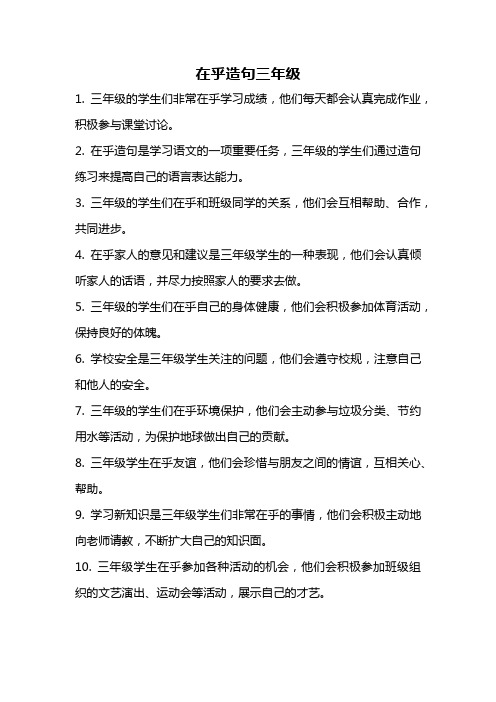 在乎造句三年级

1. 三年级的学生们非常在乎学习成绩，他们每天都会认真完成作业，积极参与课堂讨论。

2. 在乎造句是学习语文的一项重要任务，三年级的学生们通过造句练习来提高自己的语言表达能力。

3. 三年级的学生们在乎和班级同学的关系，他们会互相帮助、合作，共同进步。

4. 在乎家人的意见和建议是三年级学生的一种表现，他们会认真倾听家人的话语，并尽力按照家人的要求去做。

5. 三年级的学生们在乎自己的身体健康，他们会积极参加体育活动，保持良好的体魄。

6. 学校安全是三年级学生关注的问题，他们会遵守校规，注意自己和他人的安全。

7. 三年级的学生们在乎环境保护，他们会主动参与垃圾分类、节约用水等活动，为保护地球做出自己的贡献。

8. 三年级学生在乎友谊，他们会珍惜与朋友之间的情谊，互相关心、帮助。

9. 学习新知识是三年级学生们非常在乎的事情，他们会积极主动地向老师请教，不断扩大自己的知识面。

10. 三年级学生在乎参加各种活动的机会，他们会积极参加班级组织的文艺演出、运动会等活动，展示自己的才艺。